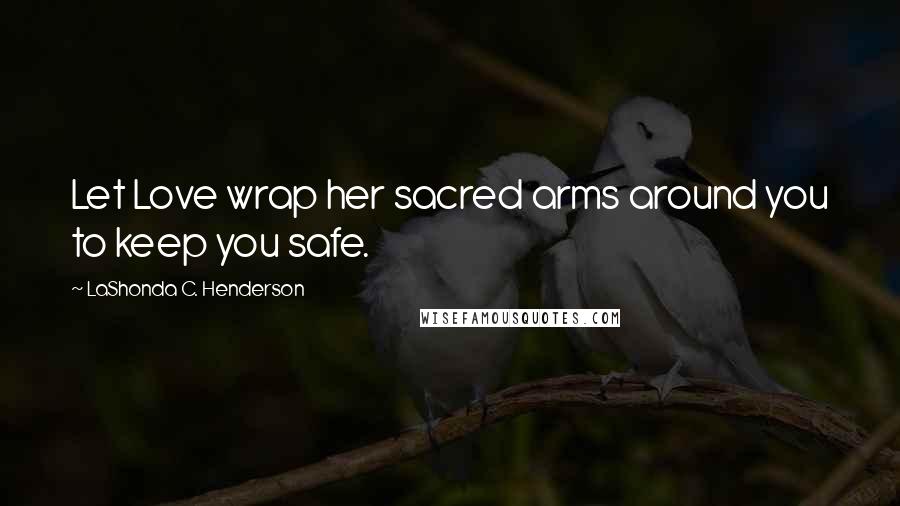 Let Love wrap her sacred arms around you to keep you safe.

— LaShonda C. Henderson

WISEFAMOUSQUOTES.COM